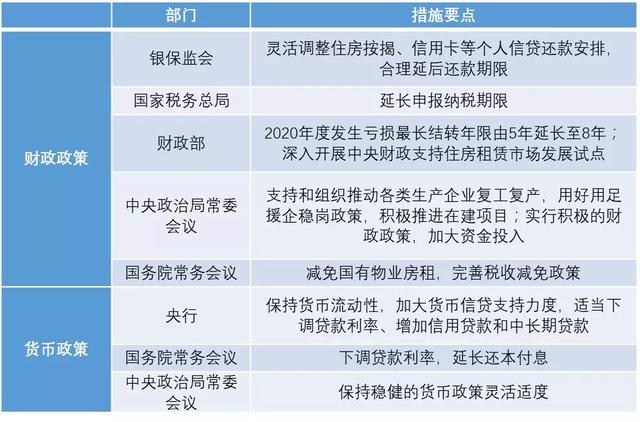 |  | 部门 | 措施要点 |
|---|---|---|
| 财政政策 | 银保监会 | 灵活调整住房按揭、信用卡等个人信贷还款安排，合理延后还款期限 |
| 财政政策 | 国家税务总局 | 延长申报纳税期限 |
| 财政政策 | 财政部 | 2020年度发生亏损最长结转年限由5年延长至8年；深入开展中央财政支持住房租赁市场发展试点 |
| 财政政策 | 中央政治局常委会议 | 支持和组织推动各类生产企业复工复产，用好用足援企稳岗政策，积极推进在建项目；实行积极的财政政策，加大资金投入 |
| 财政政策 | 国务院常务会议 | 减免国有物业房租，完善税收减免政策 |
| 货币政策 | 央行 | 保持货币流动性，加大货币信贷支持力度，适当下调贷款利率、增加信用贷款和中长期贷款 |
| 货币政策 | 国务院常务会议 | 下调贷款利率，延长还本付息 |
| 货币政策 | 中央政治局常委会议 | 保持稳健的货币政策灵活适度 |